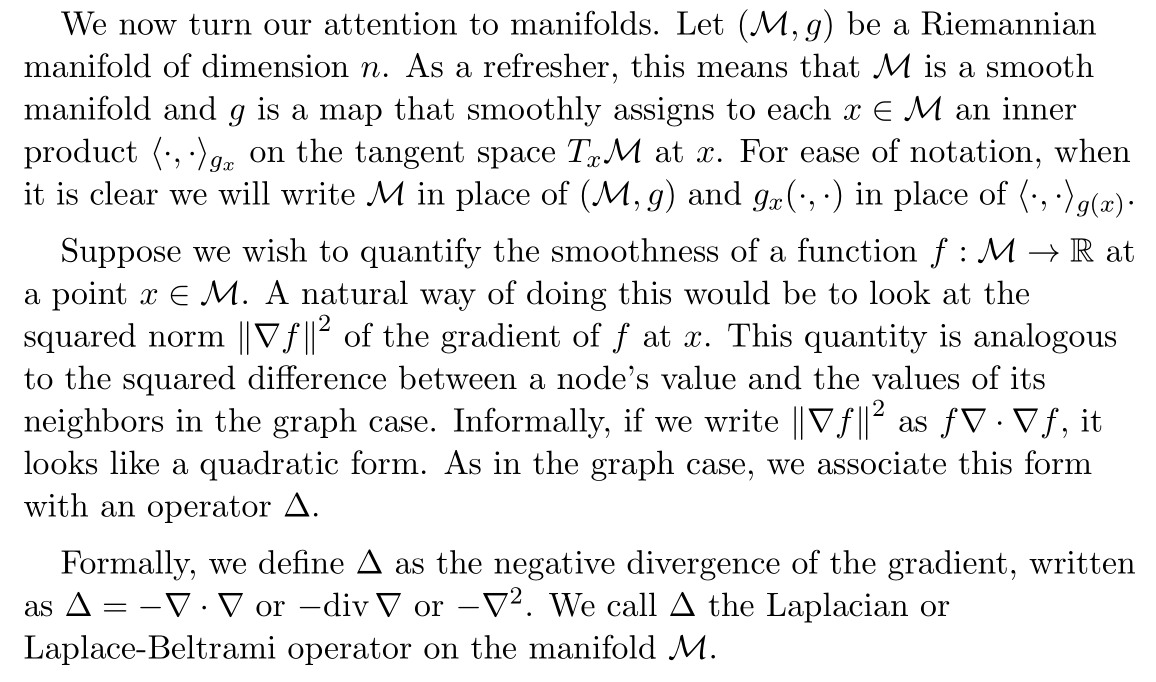 We now turn our attention to manifolds. Let $(\mathcal{M}, g)$ be a Riemannian manifold of dimension $n$. As a refresher, this means that $\mathcal{M}$ is a smooth manifold and $g$ is a map that smoothly assigns to each $x \in \mathcal{M}$ an inner product $\langle \cdot, \cdot \rangle_{g_x}$ on the tangent space $T_x\mathcal{M}$ at $x$. For ease of notation, when it is clear we will write $\mathcal{M}$ in place of $(\mathcal{M}, g)$ and $g_x(\cdot, \cdot)$ in place of $\langle \cdot, \cdot \rangle_{g(x)}$.

Suppose we wish to quantify the smoothness of a function $f : \mathcal{M} \to \mathbb{R}$ at a point $x \in \mathcal{M}$. A natural way of doing this would be to look at the squared norm $\|\nabla f\|^2$ of the gradient of $f$ at $x$. This quantity is analogous to the squared difference between a node's value and the values of its neighbors in the graph case. Informally, if we write $\|\nabla f\|^2$ as $f \nabla \cdot \nabla f$, it looks like a quadratic form. As in the graph case, we associate this form with an operator $\Delta$.

Formally, we define $\Delta$ as the negative divergence of the gradient, written as $\Delta = -\nabla \cdot \nabla$ or $-\operatorname{div} \nabla$ or $-\nabla^2$. We call $\Delta$ the Laplacian or Laplace-Beltrami operator on the manifold $\mathcal{M}$.